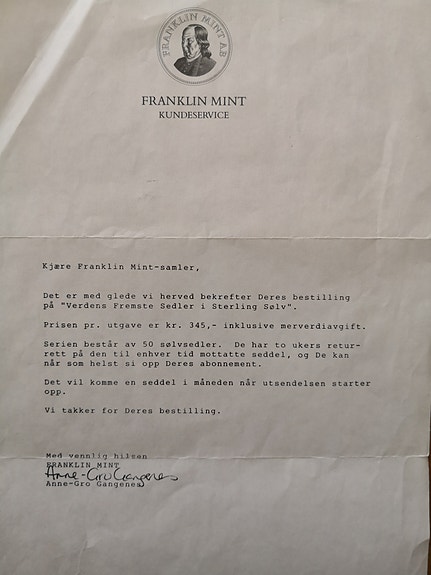 FRANKLIN MINT AB

FRANKLIN MINT
KUNDESERVICE

Kjære Franklin Mint-samler,

Det er med glede vi herved bekrefter Deres bestilling på "Verdens Fremste Sedler i Sterling Sølv".

Prisen pr. utgave er kr. 345,- inklusive merverdiavgift.

Serien består av 50 sølvsedler. De har to ukers returrett på den til enhver tid mottatte seddel, og De kan når som helst si opp Deres abonnement.

Det vil komme en seddel i måneden når utsendelsen starter opp.

Vi takker for Deres bestilling.

Med vennlig hilsen
FRANKLIN MINT
Anne-Gro Gangenes
Anne-Gro Gangenes